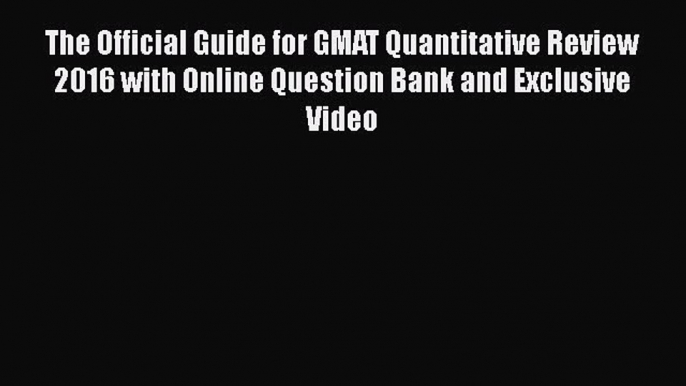 The Official Guide for GMAT Quantitative Review 2016 with Online Question Bank and Exclusive Video